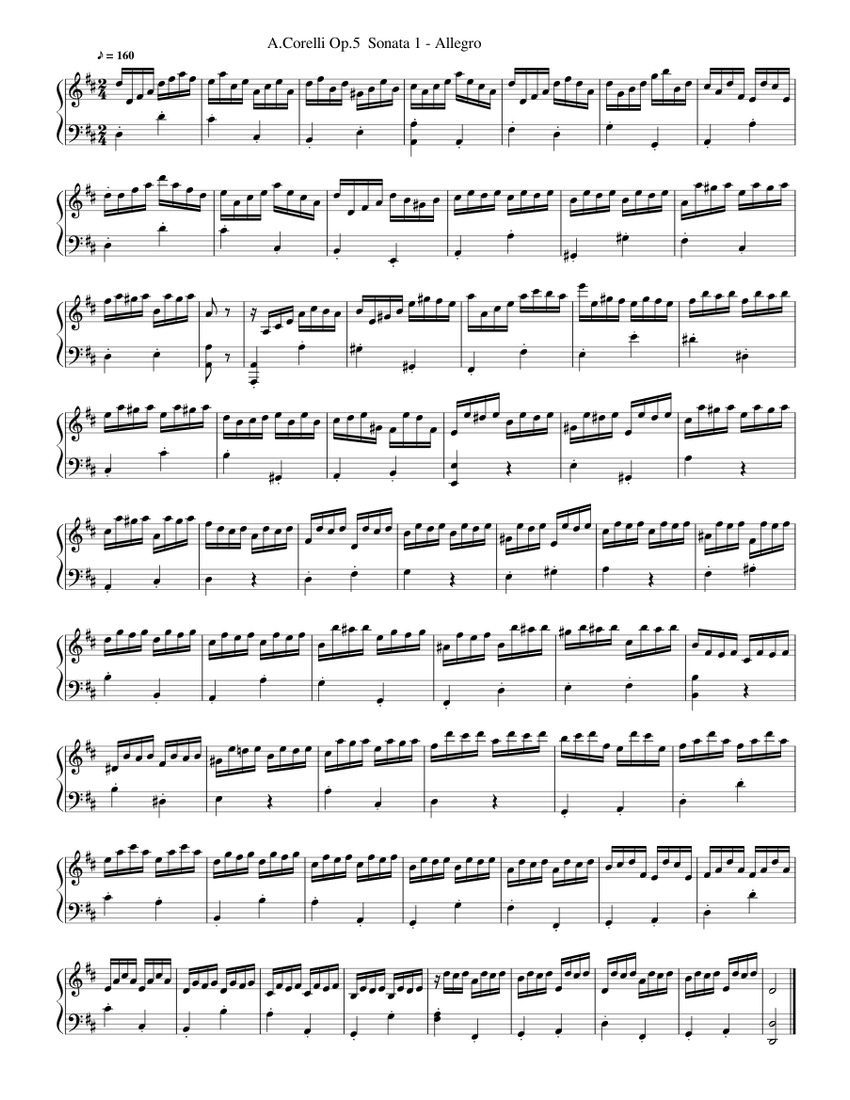 A.Corelli Op.5  Sonata 1 - Allegro

♪ = 160